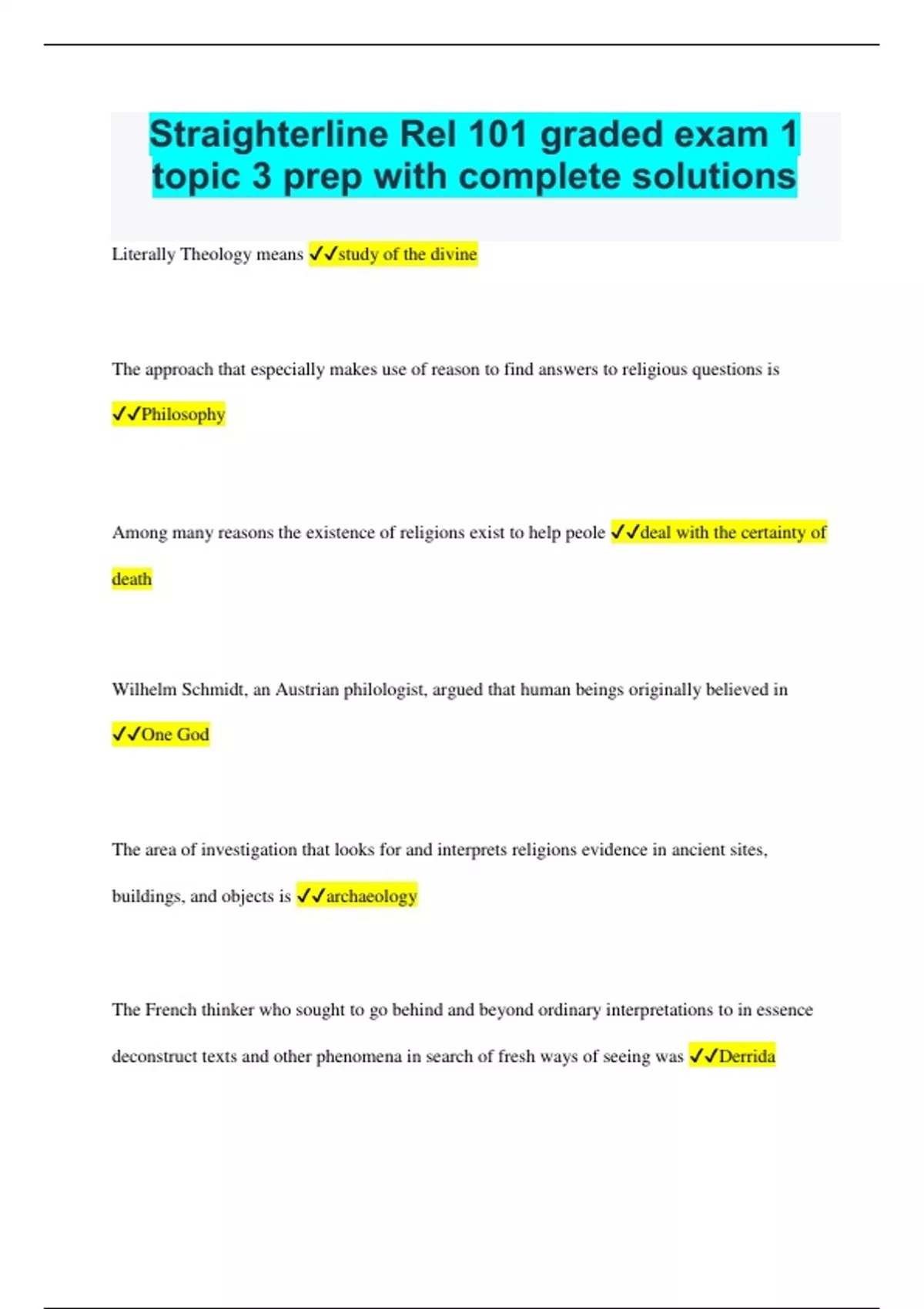 Straighterline Rel 101 graded exam 1 topic 3 prep with complete solutions

Literally Theology means ✓✓study of the divine

The approach that especially makes use of reason to find answers to religious questions is ✓✓Philosophy

Among many reasons the existence of religions exist to help peole ✓✓deal with the certainty of death

Wilhelm Schmidt, an Austrian philologist, argued that human beings originally believed in ✓✓One God

The area of investigation that looks for and interprets religions evidence in ancient sites, buildings, and objects is ✓✓archaeology

The French thinker who sought to go behind and beyond ordinary interpretations to in essence deconstruct texts and other phenomena in search of fresh ways of seeing was ✓✓Derrida